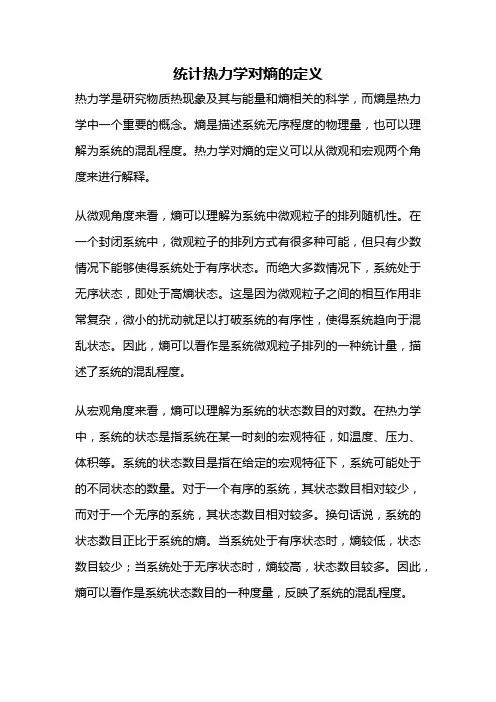 统计热力学对熵的定义

热力学是研究物质热现象及其与能量和熵相关的科学，而熵是热力学中一个重要的概念。熵是描述系统无序程度的物理量，也可以理解为系统的混乱程度。热力学对熵的定义可以从微观和宏观两个角度来进行解释。

从微观角度来看，熵可以理解为系统中微观粒子的排列随机性。在一个封闭系统中，微观粒子的排列方式有很多种可能，但只有少数情况下能够使得系统处于有序状态。而绝大多数情况下，系统处于无序状态，即处于高熵状态。这是因为微观粒子之间的相互作用非常复杂，微小的扰动就足以打破系统的有序性，使得系统趋向于混乱状态。因此，熵可以看作是系统微观粒子排列的一种统计量，描述了系统的混乱程度。

从宏观角度来看，熵可以理解为系统的状态数目的对数。在热力学中，系统的状态是指系统在某一时刻的宏观特征，如温度、压力、体积等。系统的状态数目是指在给定的宏观特征下，系统可能处于的不同状态的数量。对于一个有序的系统，其状态数目相对较少，而对于一个无序的系统，其状态数目相对较多。换句话说，系统的状态数目正比于系统的熵。当系统处于有序状态时，熵较低，状态数目较少；当系统处于无序状态时，熵较高，状态数目较多。因此，熵可以看作是系统状态数目的一种度量，反映了系统的混乱程度。